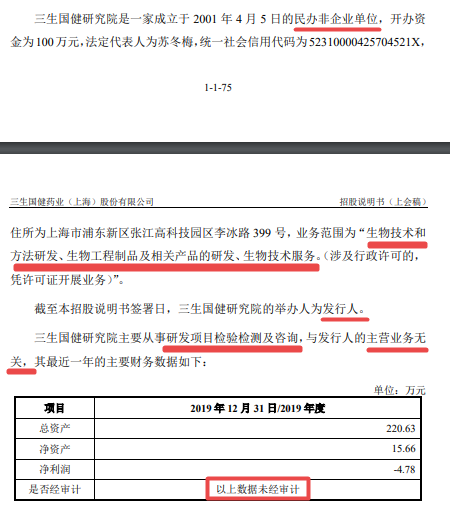 三生国健研究院是一家成立于 2001 年 4 月 5 日的民办非企业单位，开办资金为 100 万元，法定代表人为苏冬梅，统一社会信用代码为 52310000425704521X，

1-1-75

三生国健药业（上海）股份有限公司　　招股说明书（上会稿）

住所为上海市浦东新区张江高科技园区李冰路 399 号，业务范围为“生物技术和方法研发、生物工程制品及相关产品的研发、生物技术服务。（涉及行政许可的，凭许可证开展业务）”。

截至本招股说明书签署日，三生国健研究院的举办人为发行人。

三生国健研究院主要从事研发项目检验检测及咨询，与发行人的主营业务无关，其最近一年的主要财务数据如下：

单位：万元

| 项目 | 2019 年 12 月 31 日/2019 年度 |
|---|---|
| 总资产 | 220.63 |
| 净资产 | 15.66 |
| 净利润 | -4.78 |
| 是否经审计 | 以上数据未经审计 |